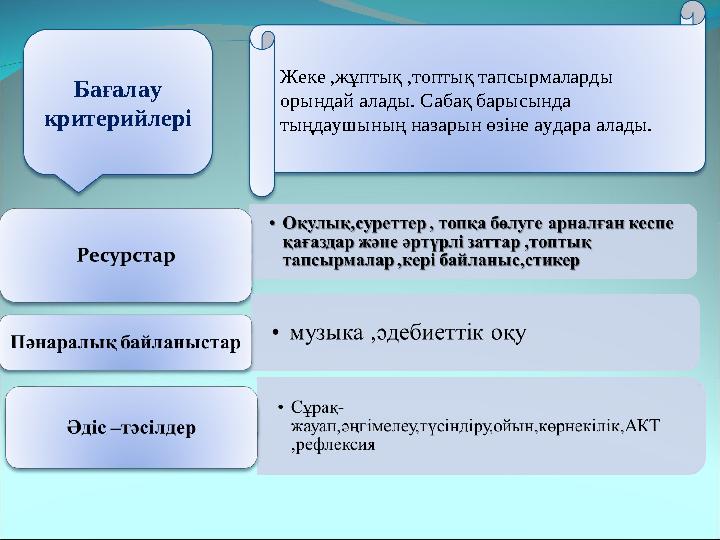 Бағалау критерийлері

Жеке ,жұптық ,топтық тапсырмаларды орындай алады. Сабақ барысында тыңдаушының назарын өзіне аудара алады.

Ресурстар

• Оқулық,суреттер , топқа бөлуге арналған кеспе қағаздар және әртүрлі заттар ,топтық тапсырмалар ,кері байланыс,стикер

Пәнаралық байланыстар

• музыка ,әдебиеттік оқу

Әдіс –тәсілдер

• Сұрақ-жауап,әңгімелеу,түсіндіру,ойын,көрнекілік,АКТ ,рефлексия